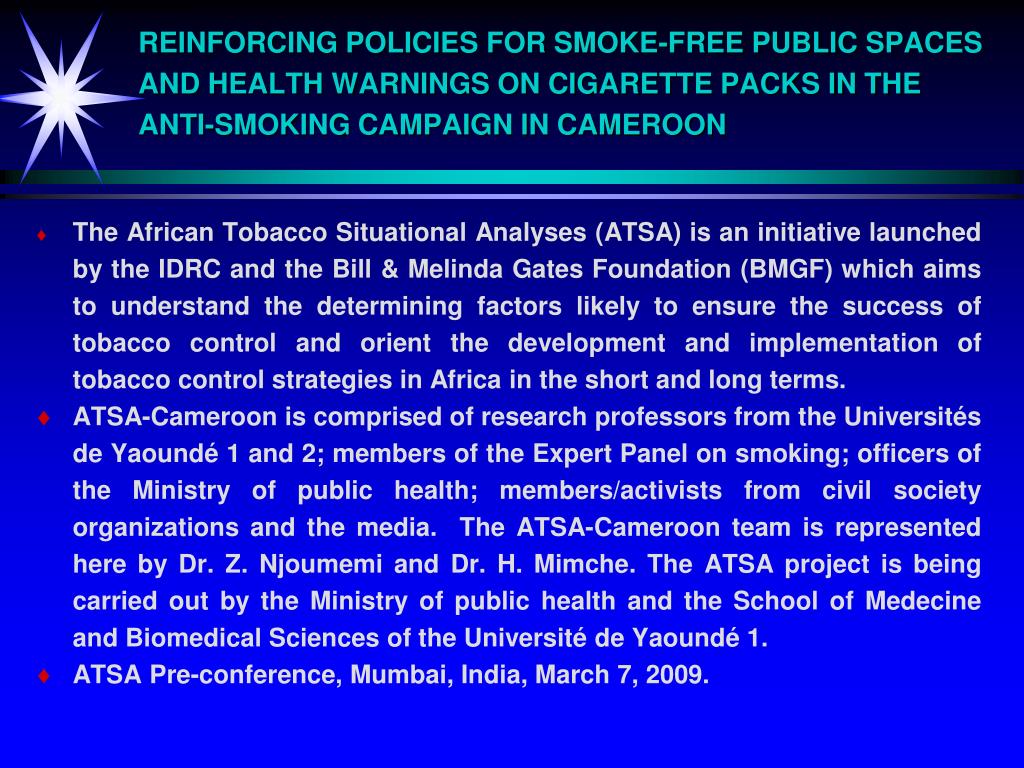 REINFORCING POLICIES FOR SMOKE-FREE PUBLIC SPACES AND HEALTH WARNINGS ON CIGARETTE PACKS IN THE ANTI-SMOKING CAMPAIGN IN CAMEROON

♦ The African Tobacco Situational Analyses (ATSA) is an initiative launched by the IDRC and the Bill & Melinda Gates Foundation (BMGF) which aims to understand the determining factors likely to ensure the success of tobacco control and orient the development and implementation of tobacco control strategies in Africa in the short and long terms.

♦ ATSA-Cameroon is comprised of research professors from the Universités de Yaoundé 1 and 2; members of the Expert Panel on smoking; officers of the Ministry of public health; members/activists from civil society organizations and the media. The ATSA-Cameroon team is represented here by Dr. Z. Njoumemi and Dr. H. Mimche. The ATSA project is being carried out by the Ministry of public health and the School of Medecine and Biomedical Sciences of the Université de Yaoundé 1.

♦ ATSA Pre-conference, Mumbai, India, March 7, 2009.